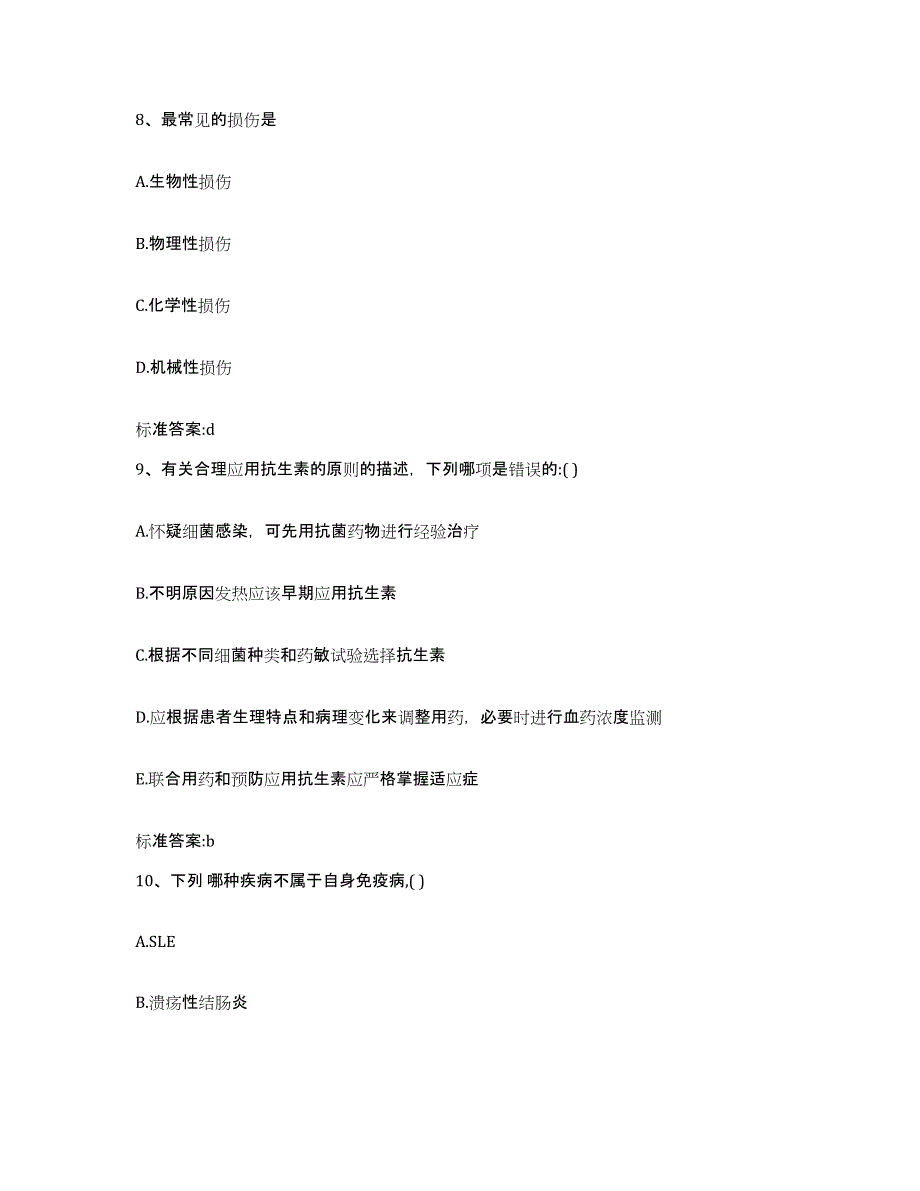 8、最常见的损伤是

A.生物性损伤

B.物理性损伤

C.化学性损伤

D.机械性损伤

标准答案:d

9、有关合理应用抗生素的原则的描述，下列哪项是错误的:( )

A.怀疑细菌感染，可先用抗菌药物进行经验治疗

B.不明原因发热应该早期应用抗生素

C.根据不同细菌种类和药敏试验选择抗生素

D.应根据患者生理特点和病理变化来调整用药，必要时进行血药浓度监测

E.联合用药和预防应用抗生素应严格掌握适应症

标准答案:b

10、下列 哪种疾病不属于自身免疫病,( )

A.SLE

B.溃疡性结肠炎